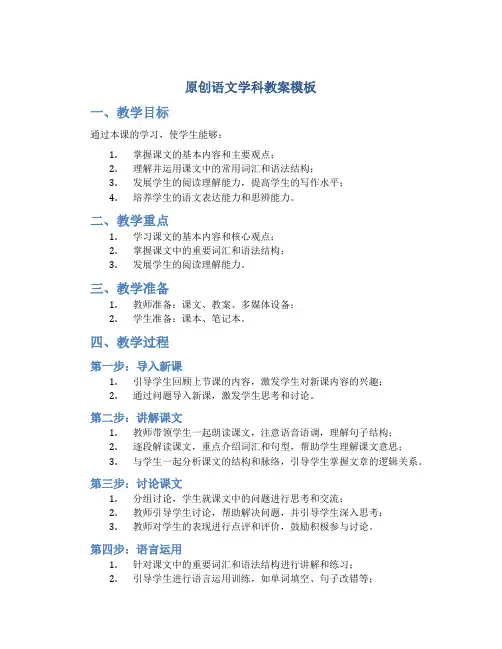 原创语文学科教案模板

一、教学目标

通过本课的学习，使学生能够：

1. 掌握课文的基本内容和主要观点；
2. 理解并运用课文中的常用词汇和语法结构；
3. 发展学生的阅读理解能力，提高学生的写作水平；
4. 培养学生的语文表达能力和思辨能力。

二、教学重点

1. 学习课文的基本内容和核心观点；
2. 掌握课文中的重要词汇和语法结构；
3. 发展学生的阅读理解能力。

三、教学准备

1. 教师准备：课文、教案、多媒体设备；
2. 学生准备：课本、笔记本。

四、教学过程

第一步：导入新课

1. 引导学生回顾上节课的内容，激发学生对新课内容的兴趣；
2. 通过问题导入新课，激发学生思考和讨论。

第二步：讲解课文

1. 教师带领学生一起朗读课文，注意语音语调，理解句子结构；
2. 逐段解读课文，重点介绍词汇和句型，帮助学生理解课文意思；
3. 与学生一起分析课文的结构和脉络，引导学生掌握文章的逻辑关系。

第三步：讨论课文

1. 分组讨论，学生就课文中的问题进行思考和交流；
2. 教师引导学生讨论，帮助解决问题，并引导学生深入思考；
3. 教师对学生的表现进行点评和评价，鼓励积极参与讨论。

第四步：语言运用

1. 针对课文中的重要词汇和语法结构进行讲解和练习；
2. 引导学生进行语言运用训练，如单词填空、句子改错等；